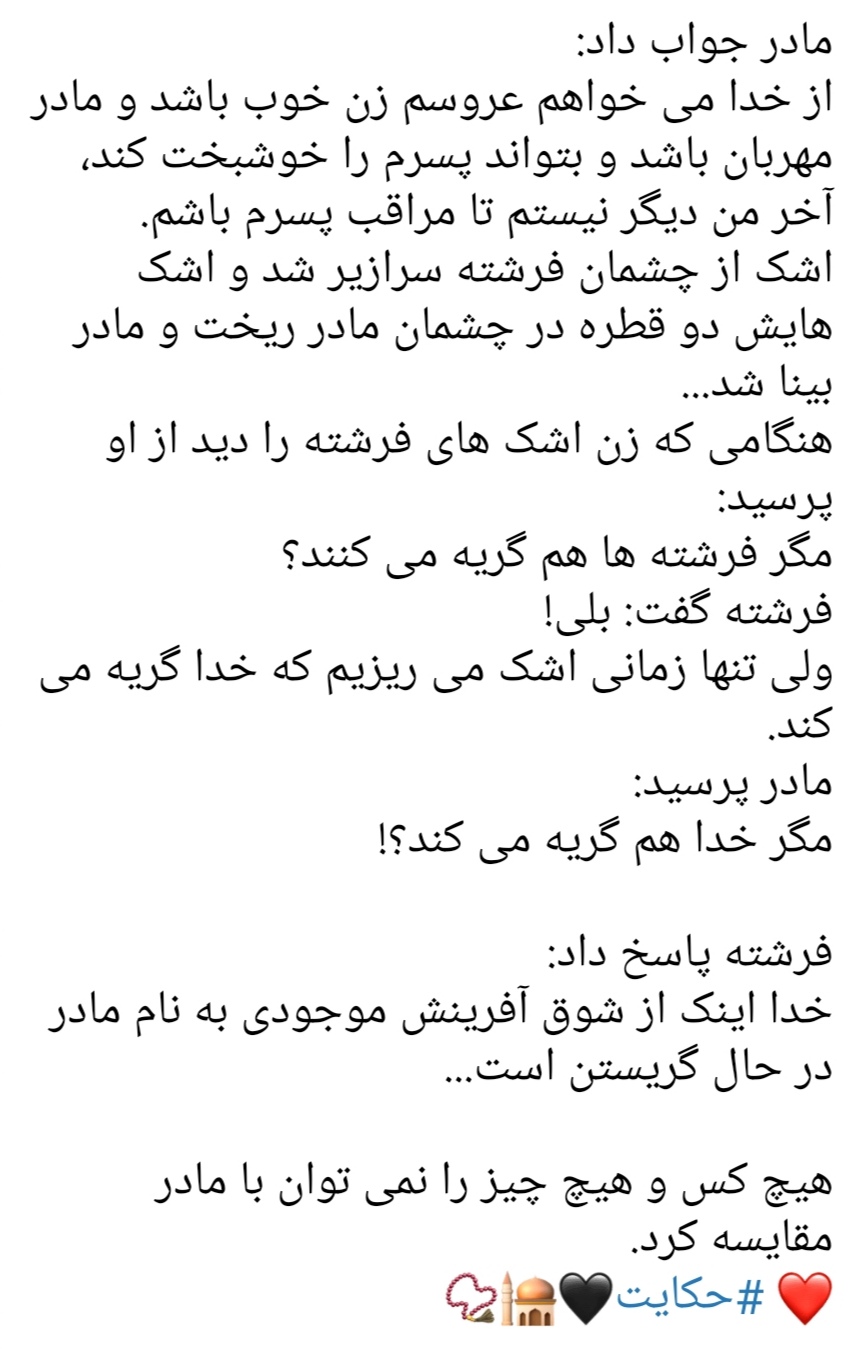 مادر جواب داد:
از خدا می خواهم عروسم زن خوب باشد و مادر مهربان باشد و بتواند پسرم را خوشبخت کند، آخر من دیگر نیستم تا مراقب پسرم باشم.
اشک از چشمان فرشته سرازیر شد و اشک هایش دو قطره در چشمان مادر ریخت و مادر بینا شد...
هنگامی که زن اشک های فرشته را دید از او پرسید:
مگر فرشته ها هم گریه می کنند؟
فرشته گفت: بلی!
ولی تنها زمانی اشک می ریزیم که خدا گریه می کند.
مادر پرسید:
مگر خدا هم گریه می کند؟!

فرشته پاسخ داد:
خدا اینک از شوق آفرینش موجودی به نام مادر در حال گریستن است...

هیچ کس و هیچ چیز را نمی توان با مادر مقایسه کرد.
❤️ #حکایت🖤🕌📿